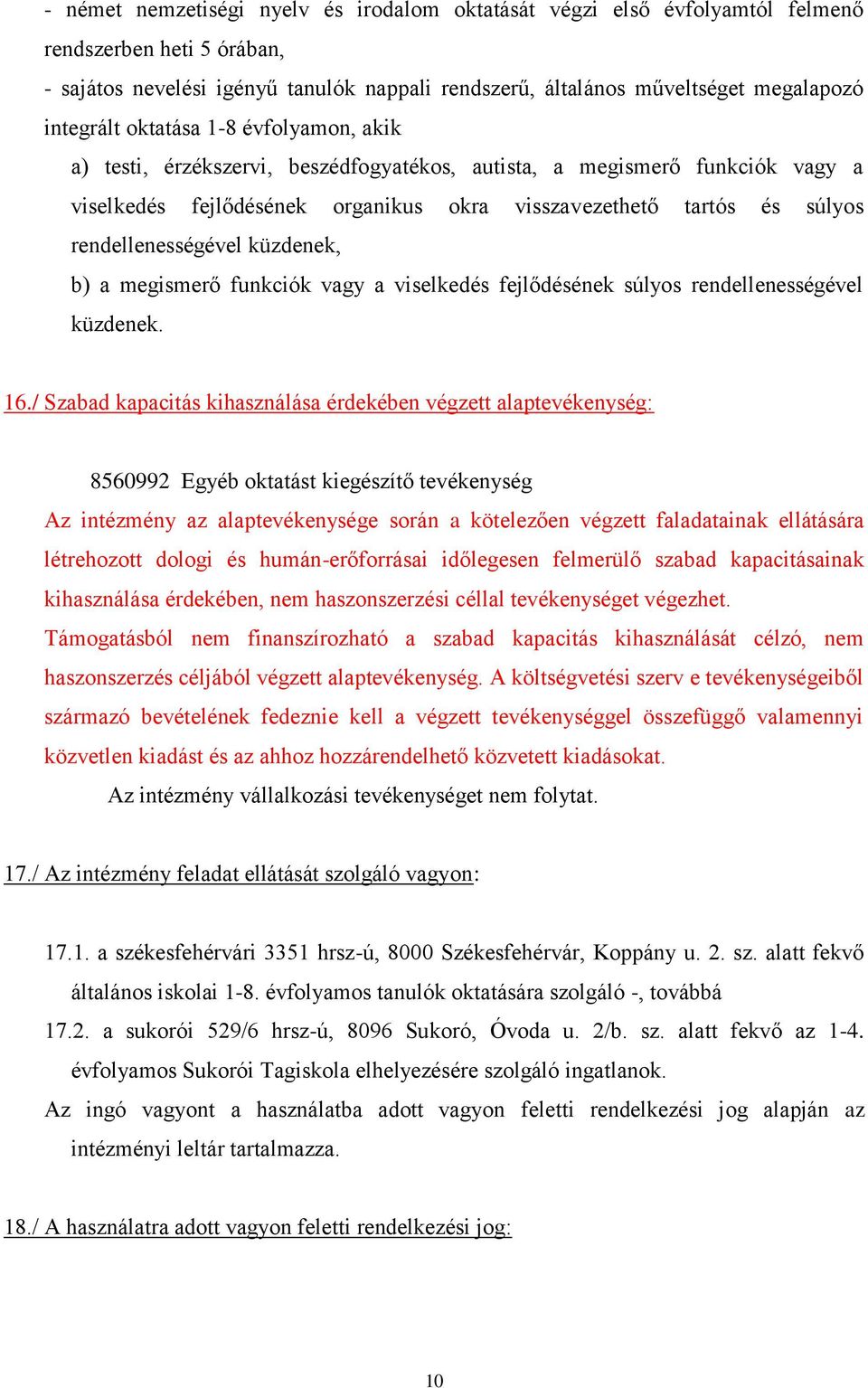 - német nemzetiségi nyelv és irodalom oktatását végzi első évfolyamtól felmenő rendszerben heti 5 órában,

- sajátos nevelési igényű tanulók nappali rendszerű, általános műveltséget megalapozó integrált oktatása 1-8 évfolyamon, akik

a) testi, érzékszervi, beszédfogyatékos, autista, a megismerő funkciók vagy a viselkedés fejlődésének organikus okra visszavezethető tartós és súlyos rendellenességével küzdenek,

b) a megismerő funkciók vagy a viselkedés fejlődésének súlyos rendellenességével küzdenek.

16./ Szabad kapacitás kihasználása érdekében végzett alaptevékenység:

8560992 Egyéb oktatást kiegészítő tevékenység

Az intézmény az alaptevékenysége során a kötelezően végzett faladatainak ellátására létrehozott dologi és humán-erőforrásai időlegesen felmerülő szabad kapacitásainak kihasználása érdekében, nem haszonszerzési céllal tevékenységet végezhet.

Támogatásból nem finanszírozható a szabad kapacitás kihasználását célzó, nem haszonszerzés céljából végzett alaptevékenység. A költségvetési szerv e tevékenységeiből származó bevételének fedeznie kell a végzett tevékenységgel összefüggő valamennyi közvetlen kiadást és az ahhoz hozzárendelhető közvetett kiadásokat.

Az intézmény vállalkozási tevékenységet nem folytat.

17./ Az intézmény feladat ellátását szolgáló vagyon:

17.1. a székesfehérvári 3351 hrsz-ú, 8000 Székesfehérvár, Koppány u. 2. sz. alatt fekvő általános iskolai 1-8. évfolyamos tanulók oktatására szolgáló -, továbbá

17.2. a sukorói 529/6 hrsz-ú, 8096 Sukoró, Óvoda u. 2/b. sz. alatt fekvő az 1-4. évfolyamos Sukorói Tagiskola elhelyezésére szolgáló ingatlanok.

Az ingó vagyont a használatba adott vagyon feletti rendelkezési jog alapján az intézményi leltár tartalmazza.

18./ A használatra adott vagyon feletti rendelkezési jog:

10